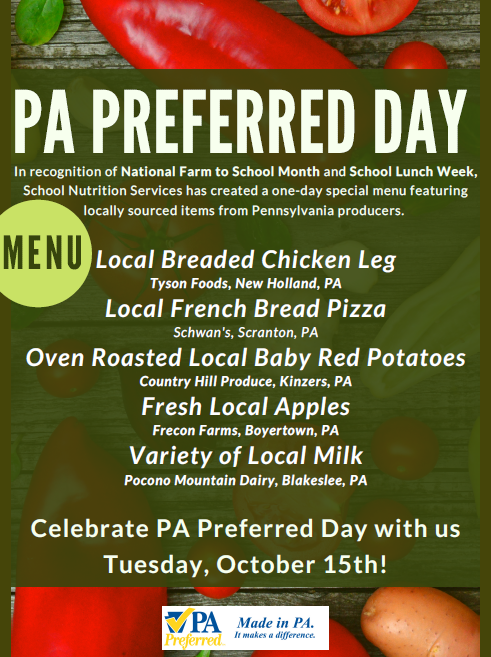 PA PREFERRED DAY

In recognition of National Farm to School Month and School Lunch Week, School Nutrition Services has created a one-day special menu featuring locally sourced items from Pennsylvania producers.

MENU

Local Breaded Chicken Leg
Tyson Foods, New Holland, PA
Local French Bread Pizza
Schwan's, Scranton, PA
Oven Roasted Local Baby Red Potatoes
Country Hill Produce, Kinzers, PA
Fresh Local Apples
Frecon Farms, Boyertown, PA
Variety of Local Milk
Pocono Mountain Dairy, Blakeslee, PA

Celebrate PA Preferred Day with us Tuesday, October 15th!

PA Preferred
Made in PA.
It makes a difference.